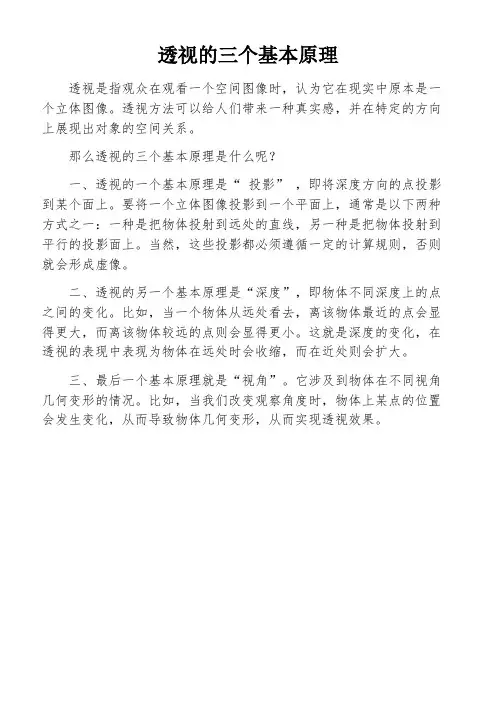 透视的三个基本原理

透视是指观众在观看一个空间图像时，认为它在现实中原本是一个立体图像。透视方法可以给人们带来一种真实感，并在特定的方向上展现出对象的空间关系。

那么透视的三个基本原理是什么呢？

一、透视的一个基本原理是“ 投影” ，即将深度方向的点投影到某个面上。要将一个立体图像投影到一个平面上，通常是以下两种方式之一：一种是把物体投射到远处的直线，另一种是把物体投射到平行的投影面上。当然，这些投影都必须遵循一定的计算规则，否则就会形成虚像。

二、透视的另一个基本原理是“深度”，即物体不同深度上的点之间的变化。比如，当一个物体从远处看去，离该物体最近的点会显得更大，而离该物体较远的点则会显得更小。这就是深度的变化，在透视的表现中表现为物体在远处时会收缩，而在近处则会扩大。

三、最后一个基本原理就是“视角”。它涉及到物体在不同视角几何变形的情况。比如，当我们改变观察角度时，物体上某点的位置会发生变化，从而导致物体几何变形，从而实现透视效果。